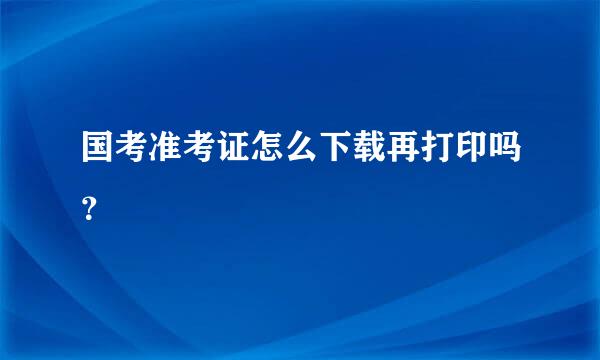 国考准考证怎么下载再打印吗？